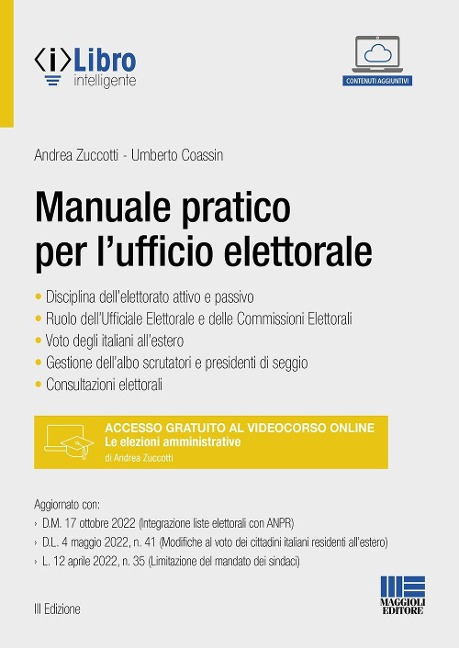 ⟨i⟩Libro
intelligente

CONTENUTI AGGIUNTIVI

Andrea Zuccotti - Umberto Coassin

Manuale pratico per l'ufficio elettorale

• Disciplina dell'elettorato attivo e passivo
• Ruolo dell'Ufficiale Elettorale e delle Commissioni Elettorali
• Voto degli italiani all'estero
• Gestione dell'albo scrutatori e presidenti di seggio
• Consultazioni elettorali

ACCESSO GRATUITO AL VIDEOCORSO ONLINE
Le elezioni amministrative
di Andrea Zuccotti

Aggiornato con:
› D.M. 17 ottobre 2022 (Integrazione liste elettorali con ANPR)
› D.L. 4 maggio 2022, n. 41 (Modifiche al voto dei cittadini italiani residenti all'estero)
› L. 12 aprile 2022, n. 35 (Limitazione del mandato dei sindaci)

III Edizione

MAGGIOLI EDITORE